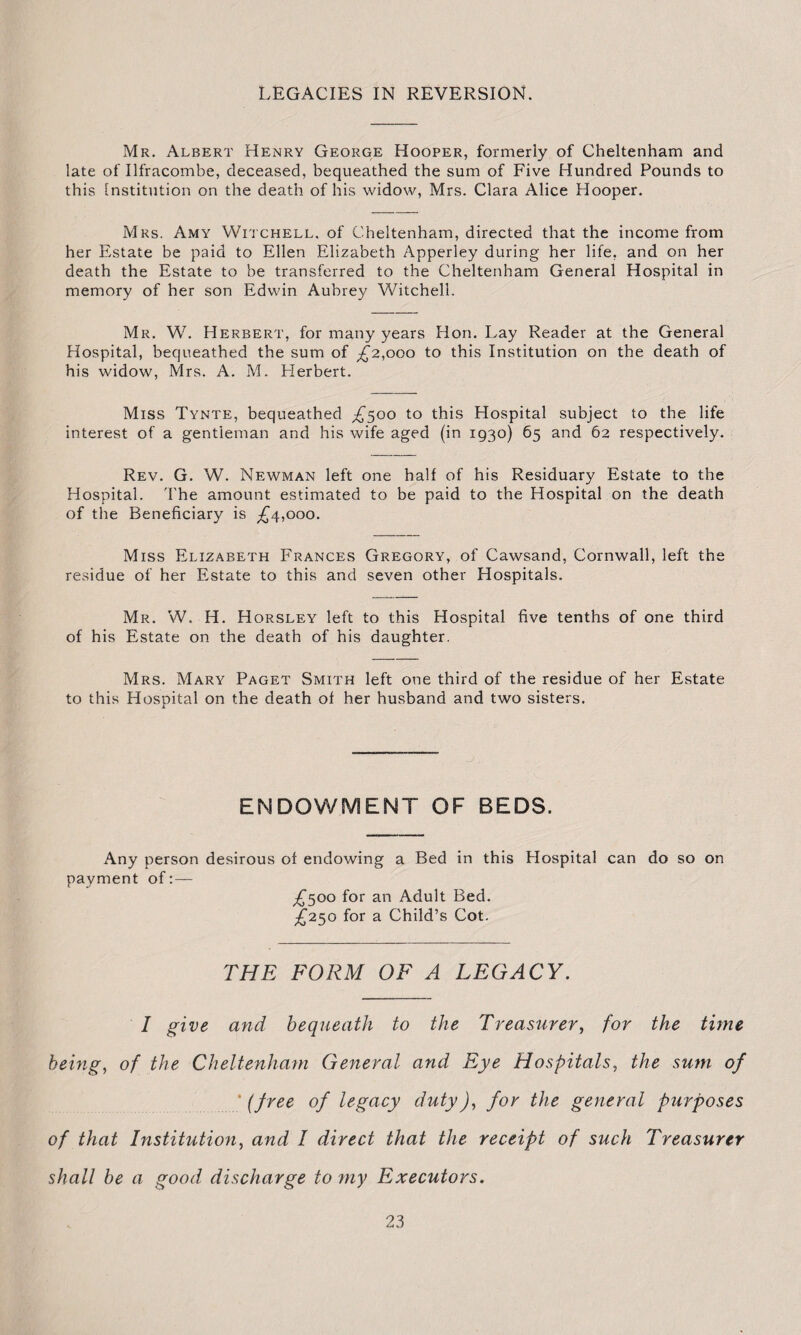 LEGACIES IN REVERSION.

Mr. Albert Henry George Hooper, formerly of Cheltenham and late of Ilfracombe, deceased, bequeathed the sum of Five Hundred Pounds to this Institution on the death of his widow, Mrs. Clara Alice Hooper.

Mrs. Amy Witchell, of Cheltenham, directed that the income from her Estate be paid to Ellen Elizabeth Apperley during her life, and on her death the Estate to be transferred to the Cheltenham General Hospital in memory of her son Edwin Aubrey Witchell.

Mr. W. Herbert, for many years Hon. Lay Reader at the General Hospital, bequeathed the sum of £2,000 to this Institution on the death of his widow, Mrs. A. M. Herbert.

Miss Tynte, bequeathed £500 to this Hospital subject to the life interest of a gentleman and his wife aged (in 1930) 65 and 62 respectively.

Rev. G. W. Newman left one half of his Residuary Estate to the Hospital. The amount estimated to be paid to the Hospital on the death of the Beneficiary is £4,000.

Miss Elizabeth Frances Gregory, of Cawsand, Cornwall, left the residue of her Estate to this and seven other Hospitals.

Mr. W. H. Horsley left to this Hospital five tenths of one third of his Estate on the death of his daughter.

Mrs. Mary Paget Smith left one third of the residue of her Estate to this Hospital on the death of her husband and two sisters.

ENDOWMENT OF BEDS.

Any person desirous of endowing a Bed in this Hospital can do so on payment of:—
£500 for an Adult Bed.
£250 for a Child's Cot.

THE FORM OF A LEGACY.

I give and bequeath to the Treasurer, for the time being, of the Cheltenham General and Eye Hospitals, the sum of (free of legacy duty), for the general purposes of that Institution, and I direct that the receipt of such Treasurer shall be a good discharge to my Executors.

23